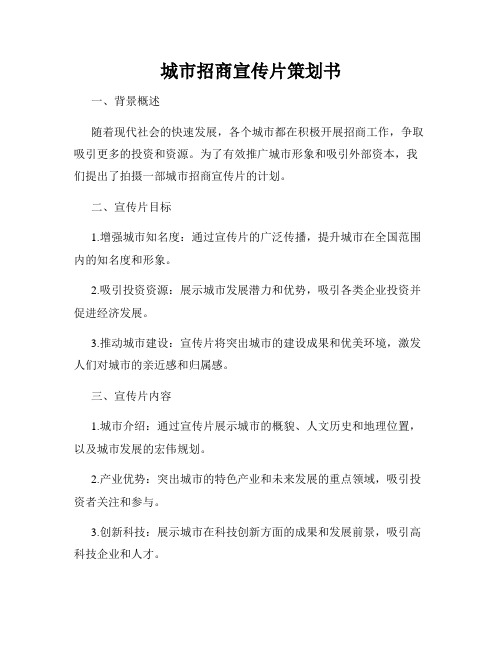 城市招商宣传片策划书

一、背景概述

随着现代社会的快速发展，各个城市都在积极开展招商工作，争取吸引更多的投资和资源。为了有效推广城市形象和吸引外部资本，我们提出了拍摄一部城市招商宣传片的计划。

二、宣传片目标

1.增强城市知名度：通过宣传片的广泛传播，提升城市在全国范围内的知名度和形象。

2.吸引投资资源：展示城市发展潜力和优势，吸引各类企业投资并促进经济发展。

3.推动城市建设：宣传片将突出城市的建设成果和优美环境，激发人们对城市的亲近感和归属感。

三、宣传片内容

1.城市介绍：通过宣传片展示城市的概貌、人文历史和地理位置，以及城市发展的宏伟规划。

2.产业优势：突出城市的特色产业和未来发展的重点领域，吸引投资者关注和参与。

3.创新科技：展示城市在科技创新方面的成果和发展前景，吸引高科技企业和人才。